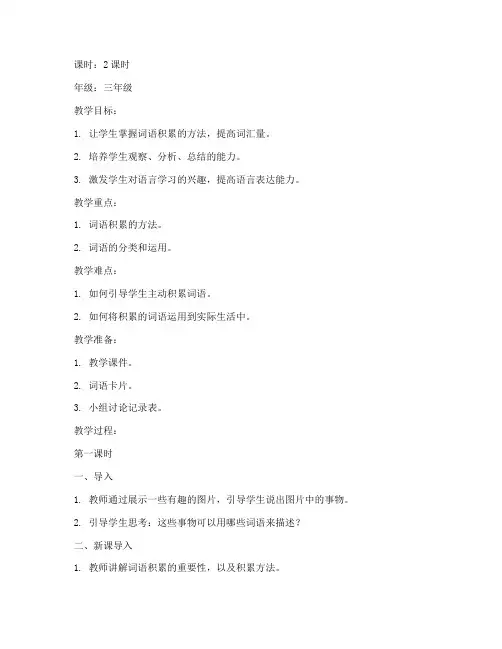 课时：2 课时

年级：三年级

教学目标：

1. 让学生掌握词语积累的方法，提高词汇量。

2. 培养学生观察、分析、总结的能力。

3. 激发学生对语言学习的兴趣，提高语言表达能力。

教学重点：

1. 词语积累的方法。

2. 词语的分类和运用。

教学难点：

1. 如何引导学生主动积累词语。

2. 如何将积累的词语运用到实际生活中。

教学准备：

1. 教学课件。

2. 词语卡片。

3. 小组讨论记录表。

教学过程：

第一课时

一、导入

1. 教师通过展示一些有趣的图片，引导学生说出图片中的事物。

2. 引导学生思考：这些事物可以用哪些词语来描述？

二、新课导入

1. 教师讲解词语积累的重要性，以及积累方法。